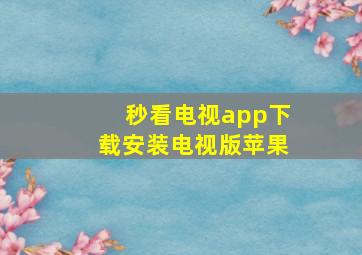 秒看电视app下载安装电视版苹果